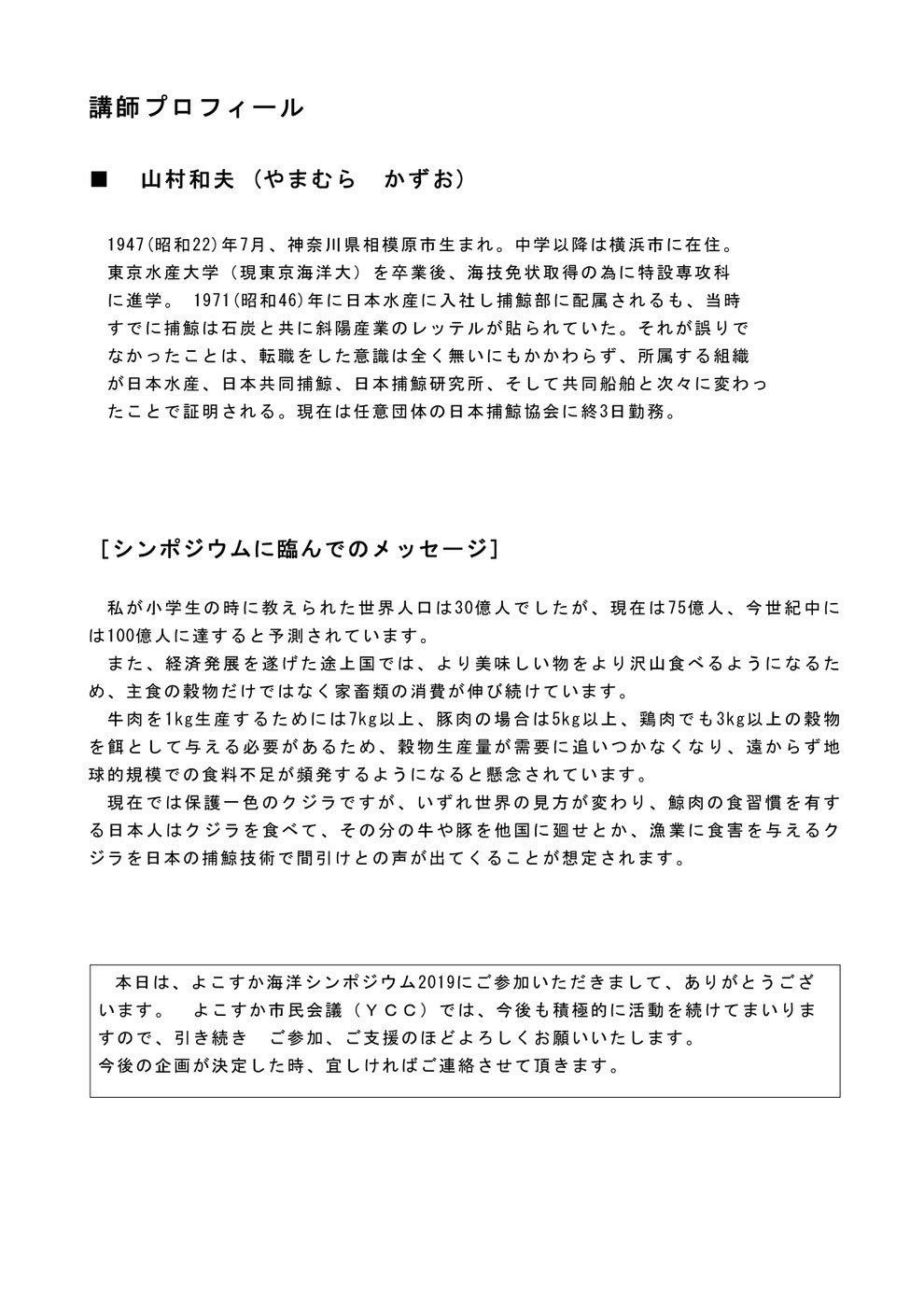 講師プロフィール

■　山村和夫（やまむら　かずお）

1947(昭和22)年7月、神奈川県相模原市生まれ。中学以降は横浜市に在住。東京水産大学（現東京海洋大）を卒業後、海技免状取得の為に特設専攻科に進学。 1971(昭和46)年に日本水産に入社し捕鯨部に配属されるも、当時すでに捕鯨は石炭と共に斜陽産業のレッテルが貼られていた。それが誤りでなかったことは、転職をした意識は全く無いにもかかわらず、所属する組織が日本水産、日本共同捕鯨、日本捕鯨研究所、そして共同船舶と次々に変わったことで証明される。現在は任意団体の日本捕鯨協会に終3日勤務。

［シンポジウムに臨んでのメッセージ］

私が小学生の時に教えられた世界人口は30億人でしたが、現在は75億人、今世紀中には100億人に達すると予測されています。

また、経済発展を遂げた途上国では、より美味しい物をより沢山食べるようになるため、主食の穀物だけではなく家畜類の消費が伸び続けています。

牛肉を1kg生産するためには7kg以上、豚肉の場合は5kg以上、鶏肉でも3kg以上の穀物を餌として与える必要があるため、穀物生産量が需要に追いつかなくなり、遠からず地球的規模での食料不足が頻発するようになると懸念されています。

現在では保護一色のクジラですが、いずれ世界の見方が変わり、鯨肉の食習慣を有する日本人はクジラを食べて、その分の牛や豚を他国に廻せとか、漁業に食害を与えるクジラを日本の捕鯨技術で間引けとの声が出てくることが想定されます。

本日は、よこすか海洋シンポジウム2019にご参加いただきまして、ありがとうございます。　よこすか市民会議（ＹＣＣ）では、今後も積極的に活動を続けてまいりますので、引き続き　ご参加、ご支援のほどよろしくお願いいたします。
今後の企画が決定した時、宜しければご連絡させて頂きます。